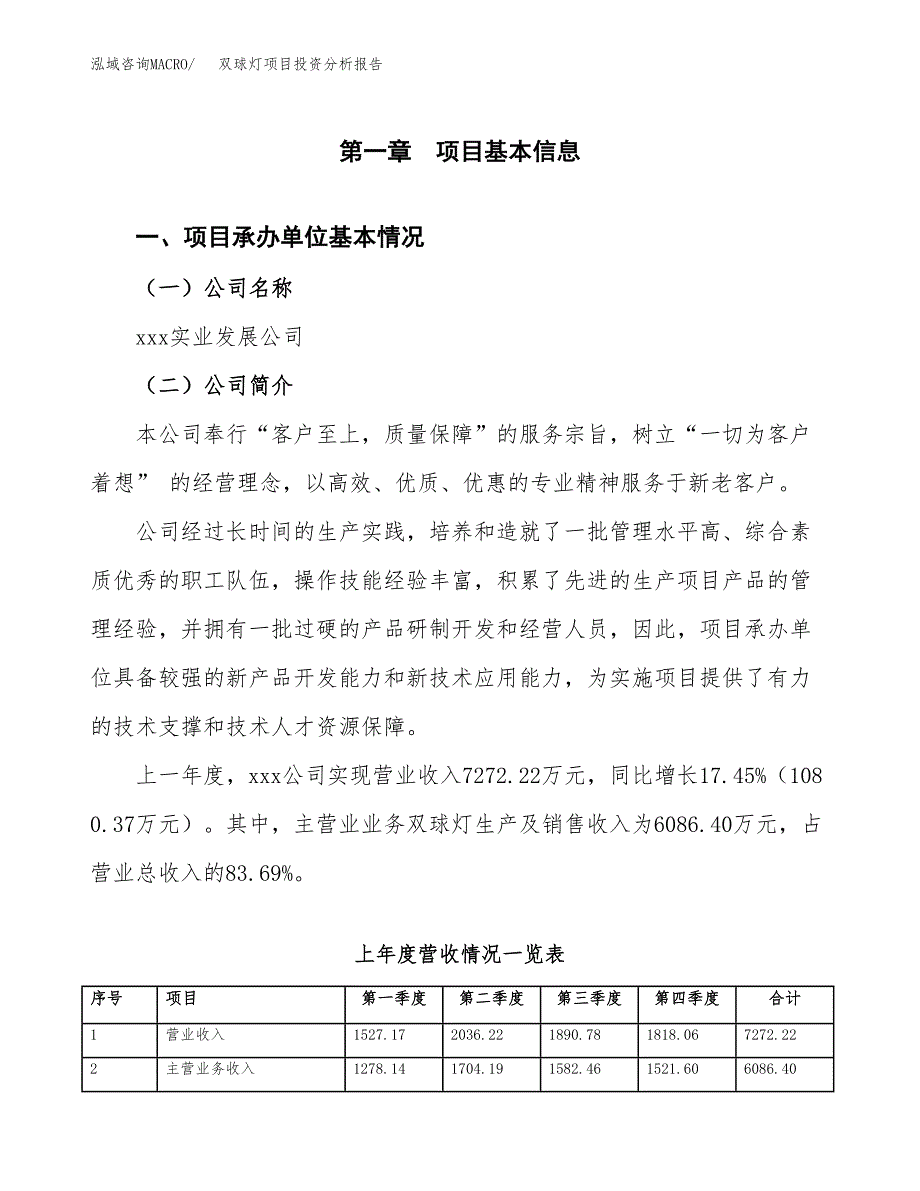 泓域咨询MACRO/　　双球灯项目投资分析报告

第一章　项目基本信息

一、项目承办单位基本情况

（一）公司名称

xxx实业发展公司

（二）公司简介

本公司奉行“客户至上，质量保障”的服务宗旨，树立“一切为客户着想” 的经营理念，以高效、优质、优惠的专业精神服务于新老客户。

公司经过长时间的生产实践，培养和造就了一批管理水平高、综合素质优秀的职工队伍，操作技能经验丰富，积累了先进的生产项目产品的管理经验，并拥有一批过硬的产品研制开发和经营人员，因此，项目承办单位具备较强的新产品开发能力和新技术应用能力，为实施项目提供了有力的技术支撑和技术人才资源保障。

上一年度，xxx公司实现营业收入7272.22万元，同比增长17.45%（1080.37万元）。其中，主营业业务双球灯生产及销售收入为6086.40万元，占营业总收入的83.69%。

上年度营收情况一览表

| 序号 | 项目 | 第一季度 | 第二季度 | 第三季度 | 第四季度 | 合计 |
|---|---|---|---|---|---|---|
| 1 | 营业收入 | 1527.17 | 2036.22 | 1890.78 | 1818.06 | 7272.22 |
| 2 | 主营业务收入 | 1278.14 | 1704.19 | 1582.46 | 1521.60 | 6086.40 |